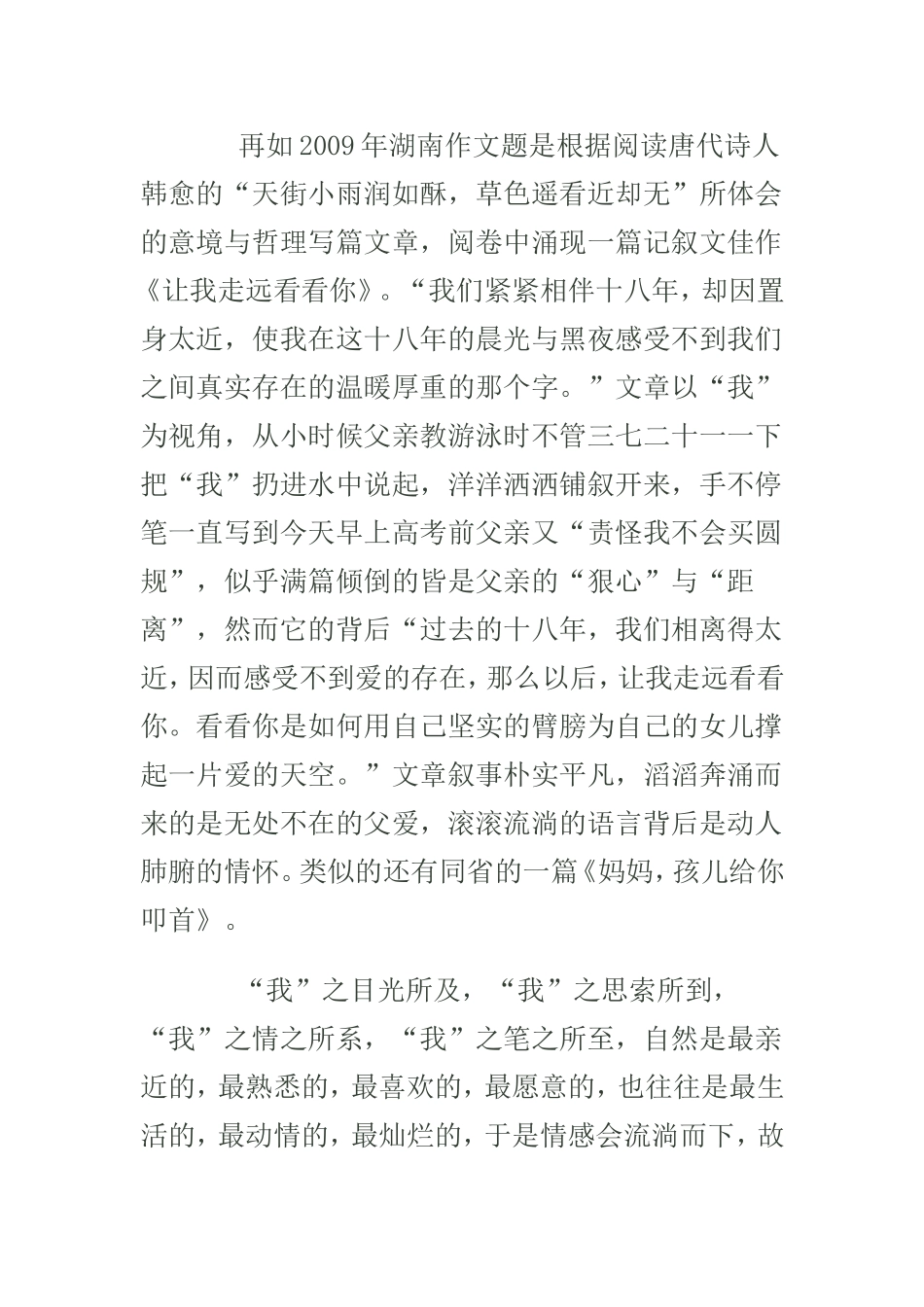 再如2009年湖南作文题是根据阅读唐代诗人韩愈的“天街小雨润如酥，草色遥看近却无”所体会的意境与哲理写篇文章，阅卷中涌现一篇记叙文佳作《让我走远看看你》。“我们紧紧相伴十八年，却因置身太近，使我在这十八年的晨光与黑夜感受不到我们之间真实存在的温暖厚重的那个字。”文章以“我”为视角，从小时候父亲教游泳时不管三七二十一一下把“我”扔进水中说起，洋洋洒洒铺叙开来，手不停笔一直写到今天早上高考前父亲又“责怪我不会买圆规”，似乎满篇倾倒的皆是父亲的“狠心”与“距离”，然而它的背后“过去的十八年，我们相离得太近，因而感受不到爱的存在，那么以后，让我走远看看你。看看你是如何用自己坚实的臂膀为自己的女儿撑起一片爱的天空。”文章叙事朴实平凡，滔滔奔涌而来的是无处不在的父爱，滚滚流淌的语言背后是动人肺腑的情怀。类似的还有同省的一篇《妈妈，孩儿给你叩首》。

“我”之目光所及，“我”之思索所到，“我”之情之所系，“我”之笔之所至，自然是最亲近的，最熟悉的，最喜欢的，最愿意的，也往往是最生活的，最动情的，最灿烂的，于是情感会流淌而下，故